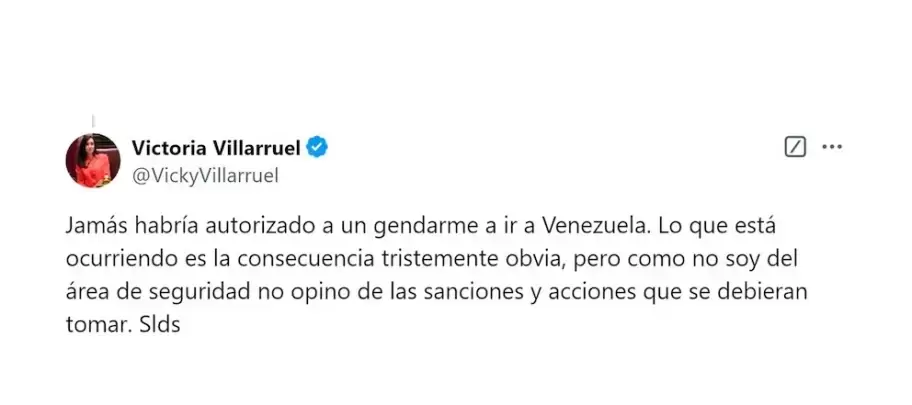 Victoria Villarruel
@VickyVillarruel

Jamás habría autorizado a un gendarme a ir a Venezuela. Lo que está ocurriendo es la consecuencia tristemente obvia, pero como no soy del área de seguridad no opino de las sanciones y acciones que se debieran tomar. Slds